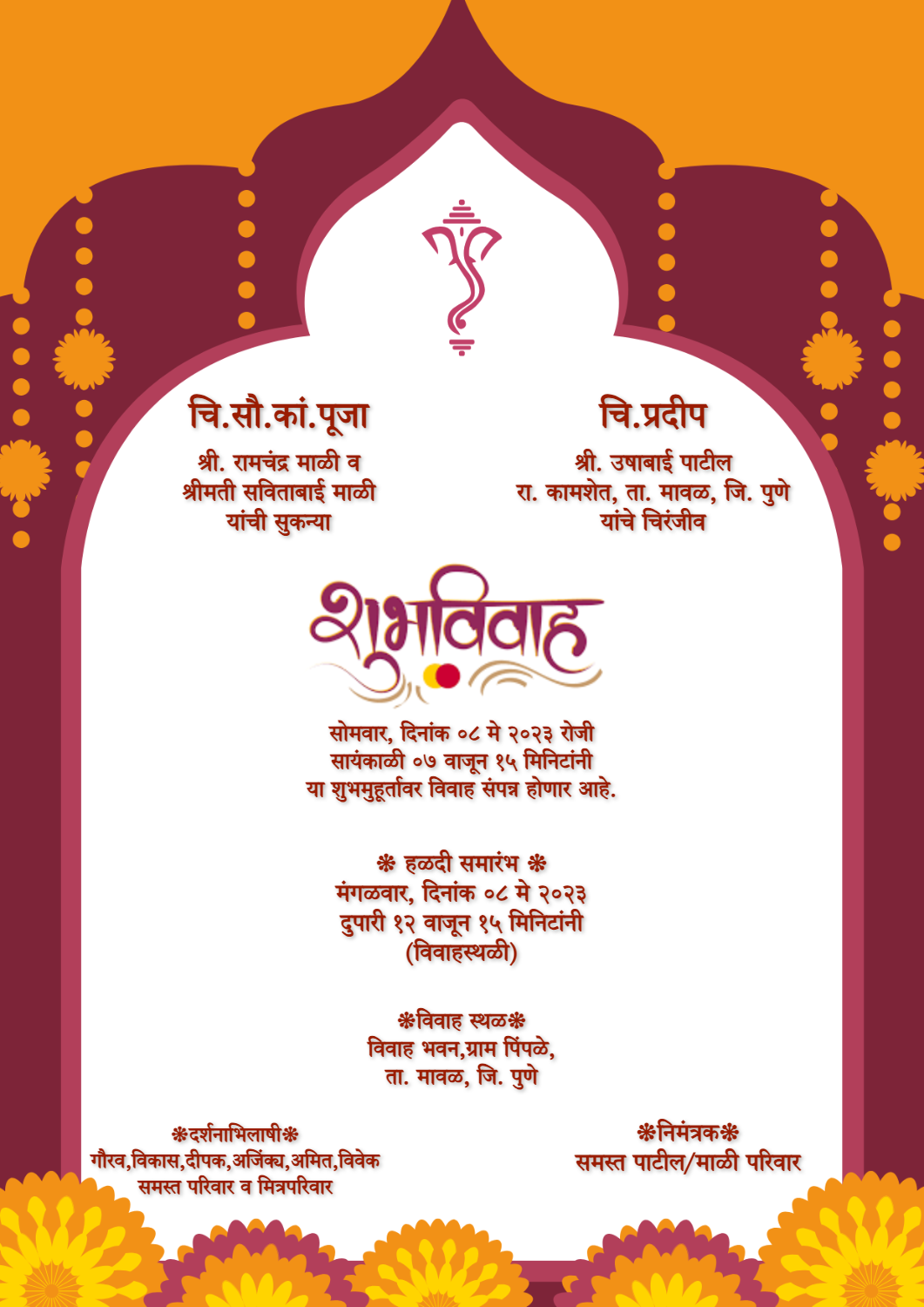 चि.सौ.कां.पूजा
श्री. रामचंद्र माळी व
श्रीमती सविताबाई माळी
यांची सुकन्या

चि.प्रदीप
श्री. उषाबाई पाटील
रा. कामशेत, ता. मावळ, जि. पुणे
यांचे चिरंजीव

शुभविवाह

सोमवार, दिनांक ०८ मे २०२३ रोजी
सायंकाळी ०७ वाजून १५ मिनिटांनी
या शुभमुहूर्तावर विवाह संपन्न होणार आहे.

❋ हळदी समारंभ ❋
मंगळवार, दिनांक ०८ मे २०२३
दुपारी १२ वाजून १५ मिनिटांनी
(विवाहस्थळी)

❋विवाह स्थळ❋
विवाह भवन,ग्राम पिंपळे,
ता. मावळ, जि. पुणे

❋दर्शनाभिलाषी❋
गौरव,विकास,दीपक,अजिंक्य,अमित,विवेक
समस्त परिवार व मित्रपरिवार

❋निमंत्रक❋
समस्त पाटील/माळी परिवार